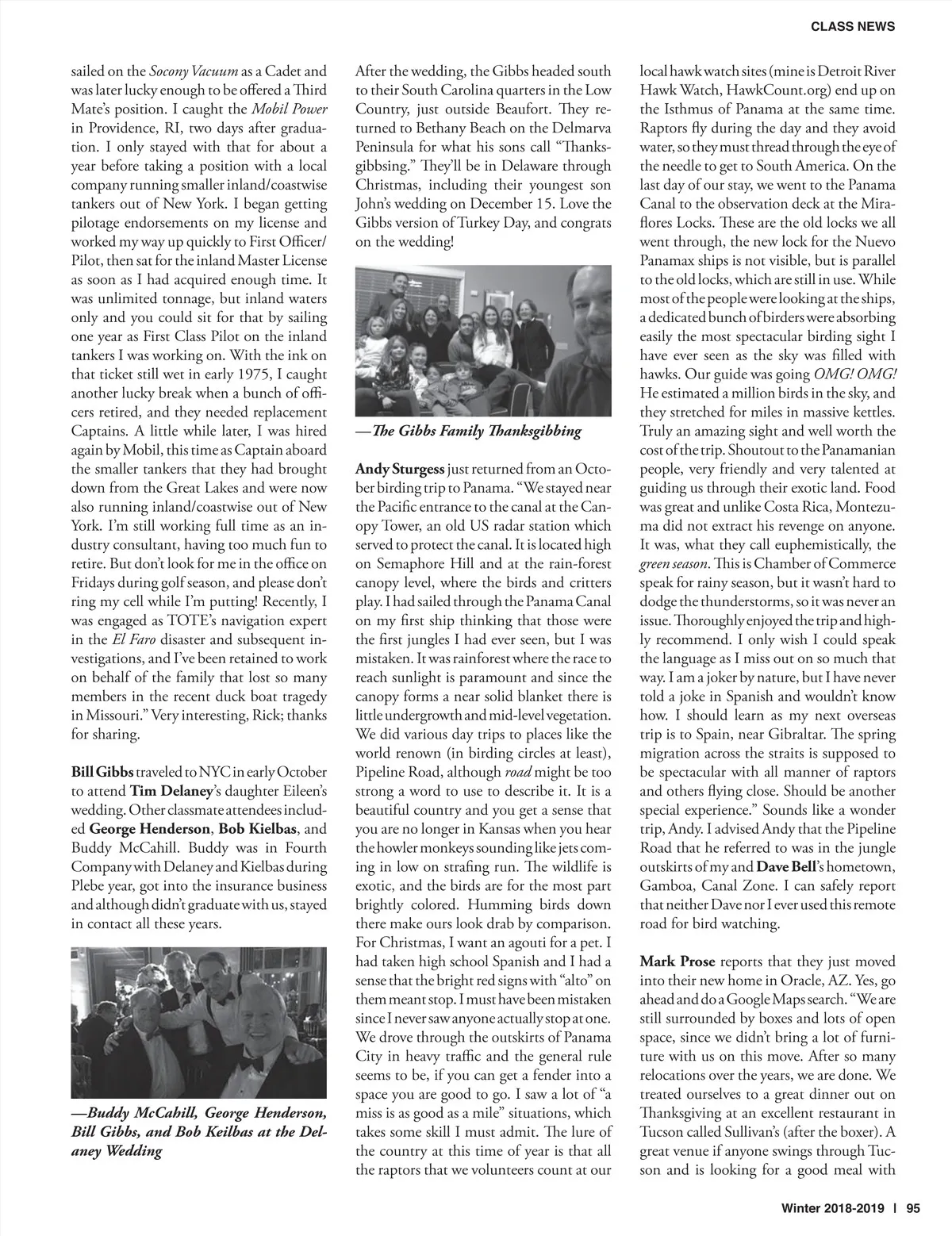 CLASS NEWS

sailed on the Socony Vacuum as a Cadet and was later lucky enough to be offered a Third Mate's position. I caught the Mobil Power in Providence, RI, two days after graduation. I only stayed with that for about a year before taking a position with a local company running smaller inland/coastwise tankers out of New York. I began getting pilotage endorsements on my license and worked my way up quickly to First Officer/Pilot, then sat for the inland Master License as soon as I had acquired enough time. It was unlimited tonnage, but inland waters only and you could sit for that by sailing one year as First Class Pilot on the inland tankers I was working on. With the ink on that ticket still wet in early 1975, I caught another lucky break when a bunch of officers retired, and they needed replacement Captains. A little while later, I was hired again by Mobil, this time as Captain aboard the smaller tankers that they had brought down from the Great Lakes and were now also running inland/coastwise out of New York. I'm still working full time as an industry consultant, having too much fun to retire. But don't look for me in the office on Fridays during golf season, and please don't ring my cell while I'm putting! Recently, I was engaged as TOTE's navigation expert in the El Faro disaster and subsequent investigations, and I've been retained to work on behalf of the family that lost so many members in the recent duck boat tragedy in Missouri." Very interesting, Rick; thanks for sharing.

Bill Gibbs traveled to NYC in early October to attend Tim Delaney's daughter Eileen's wedding. Other classmate attendees included George Henderson, Bob Kielbas, and Buddy McCahill. Buddy was in Fourth Company with Delaney and Kielbas during Plebe year, got into the insurance business and although didn't graduate with us, stayed in contact all these years.

—Buddy McCahill, George Henderson, Bill Gibbs, and Bob Keilbas at the Delaney Wedding

After the wedding, the Gibbs headed south to their South Carolina quarters in the Low Country, just outside Beaufort. They returned to Bethany Beach on the Delmarva Peninsula for what his sons call "Thanksgibbsing." They'll be in Delaware through Christmas, including their youngest son John's wedding on December 15. Love the Gibbs version of Turkey Day, and congrats on the wedding!

—The Gibbs Family Thanksgibbing

Andy Sturgess just returned from an October birding trip to Panama. "We stayed near the Pacific entrance to the canal at the Canopy Tower, an old US radar station which served to protect the canal. It is located high on Semaphore Hill and at the rain-forest canopy level, where the birds and critters play. I had sailed through the Panama Canal on my first ship thinking that those were the first jungles I had ever seen, but I was mistaken. It was rainforest where the race to reach sunlight is paramount and since the canopy forms a near solid blanket there is little undergrowth and mid-level vegetation. We did various day trips to places like the world renown (in birding circles at least), Pipeline Road, although road might be too strong a word to use to describe it. It is a beautiful country and you get a sense that you are no longer in Kansas when you hear the howler monkeys sounding like jets coming in low on strafing run. The wildlife is exotic, and the birds are for the most part brightly colored. Humming birds down there make ours look drab by comparison. For Christmas, I want an agouti for a pet. I had taken high school Spanish and I had a sense that the bright red signs with "alto" on them meant stop. I must have been mistaken since I never saw anyone actually stop at one. We drove through the outskirts of Panama City in heavy traffic and the general rule seems to be, if you can get a fender into a space you are good to go. I saw a lot of "a miss is as good as a mile" situations, which takes some skill I must admit. The lure of the country at this time of year is that all the raptors that we volunteers count at our local hawk watch sites (mine is Detroit River Hawk Watch, HawkCount.org) end up on the Isthmus of Panama at the same time. Raptors fly during the day and they avoid water, so they must thread through the eye of the needle to get to South America. On the last day of our stay, we went to the Panama Canal to the observation deck at the Miraflores Locks. These are the old locks we all went through, the new lock for the Nuevo Panamax ships is not visible, but is parallel to the old locks, which are still in use. While most of the people were looking at the ships, a dedicated bunch of birders were absorbing easily the most spectacular birding sight I have ever seen as the sky was filled with hawks. Our guide was going OMG! OMG! He estimated a million birds in the sky, and they stretched for miles in massive kettles. Truly an amazing sight and well worth the cost of the trip. Shoutout to the Panamanian people, very friendly and very talented at guiding us through their exotic land. Food was great and unlike Costa Rica, Montezuma did not extract his revenge on anyone. It was, what they call euphemistically, the green season. This is Chamber of Commerce speak for rainy season, but it wasn't hard to dodge the thunderstorms, so it was never an issue. Thoroughly enjoyed the trip and highly recommend. I only wish I could speak the language as I miss out on so much that way. I am a joker by nature, but I have never told a joke in Spanish and wouldn't know how. I should learn as my next overseas trip is to Spain, near Gibraltar. The spring migration across the straits is supposed to be spectacular with all manner of raptors and others flying close. Should be another special experience." Sounds like a wonder trip, Andy. I advised Andy that the Pipeline Road that he referred to was in the jungle outskirts of my and Dave Bell's hometown, Gamboa, Canal Zone. I can safely report that neither Dave nor I ever used this remote road for bird watching.

Mark Prose reports that they just moved into their new home in Oracle, AZ. Yes, go ahead and do a Google Maps search. "We are still surrounded by boxes and lots of open space, since we didn't bring a lot of furniture with us on this move. After so many relocations over the years, we are done. We treated ourselves to a great dinner out on Thanksgiving at an excellent restaurant in Tucson called Sullivan's (after the boxer). A great venue if anyone swings through Tucson and is looking for a good meal with

Winter 2018-2019 | 95